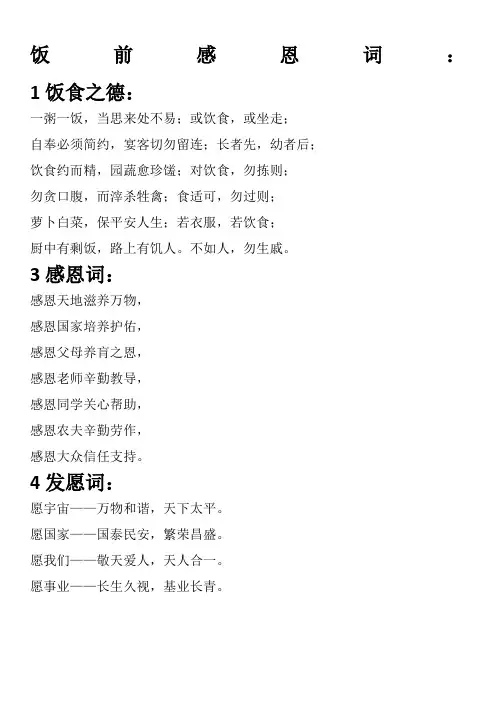 饭前感恩词：

1 饭食之德：

一粥一饭，当思来处不易；或饮食，或坐走；

自奉必须简约，宴客切勿留连；长者先，幼者后；

饮食约而精，园蔬愈珍馐；对饮食，勿拣则；

勿贪口腹，而滓杀牲禽；食适可，勿过则；

萝卜白菜，保平安人生；若衣服，若饮食；

厨中有剩饭，路上有饥人。不如人，勿生戚。

3 感恩词：

感恩天地滋养万物，

感恩国家培养护佑，

感恩父母养育之恩，

感恩老师辛勤教导，

感恩同学关心帮助，

感恩农夫辛勤劳作，

感恩大众信任支持。

4 发愿词：

愿宇宙——万物和谐，天下太平。

愿国家——国泰民安，繁荣昌盛。

愿我们——敬天爱人，天人合一。

愿事业——长生久视，基业长青。